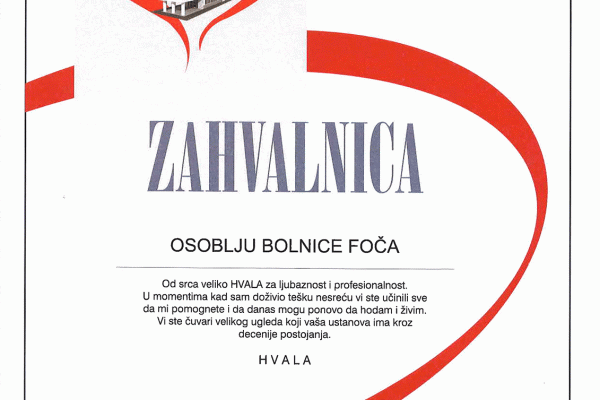 ZAHVALNICA

OSOBLJU BOLNICE FOČA

Od srca veliko HVALA za ljubaznost i profesionalnost. U momentima kad sam doživio tešku nesreću vi ste učinili sve da mi pomognete i da danas mogu ponovo da hodam i živim. Vi ste čuvari velikog ugleda koji vaša ustanova ima kroz decenije postojanja.

HVALA